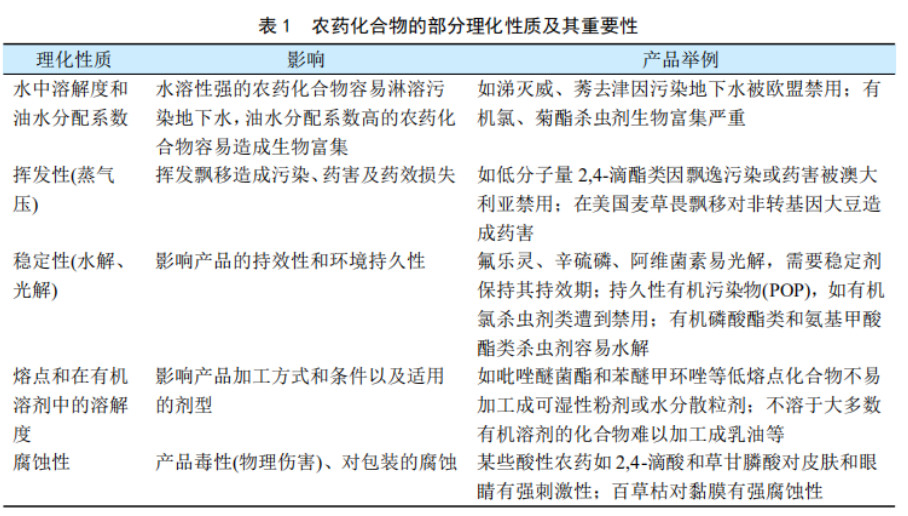 表 1　农药化合物的部分理化性质及其重要性

| 理化性质 | 影响 | 产品举例 |
|---|---|---|
| 水中溶解度和油水分配系数 | 水溶性强的农药化合物容易淋溶污染地下水，油水分配系数高的农药化合物容易造成生物富集 | 如涕灭威、莠去津因污染地下水被欧盟禁用；有机氯、菊酯杀虫剂生物富集严重 |
| 挥发性(蒸气压) | 挥发飘移造成污染、药害及药效损失 | 如低分子量 2,4-滴酯类因飘逸污染或药害被澳大利亚禁用；在美国麦草畏飘移对非转基因大豆造成药害 |
| 稳定性(水解、光解) | 影响产品的持效性和环境持久性 | 氟乐灵、辛硫磷、阿维菌素易光解，需要稳定剂保持其持效期；持久性有机污染物(POP)，如有机氯杀虫剂类遭到禁用；有机磷酸酯类和氨基甲酸酯类杀虫剂容易水解 |
| 熔点和在有机溶剂中的溶解度 | 影响产品加工方式和条件以及适用的剂型 | 如吡唑醚菌酯和苯醚甲环唑等低熔点化合物不易加工成可湿性粉剂或水分散粒剂；不溶于大多数有机溶剂的化合物难以加工成乳油等 |
| 腐蚀性 | 产品毒性(物理伤害)、对包装的腐蚀 | 某些酸性农药如 2,4-滴酸和草甘膦酸对皮肤和眼睛有强刺激性；百草枯对黏膜有强腐蚀性 |